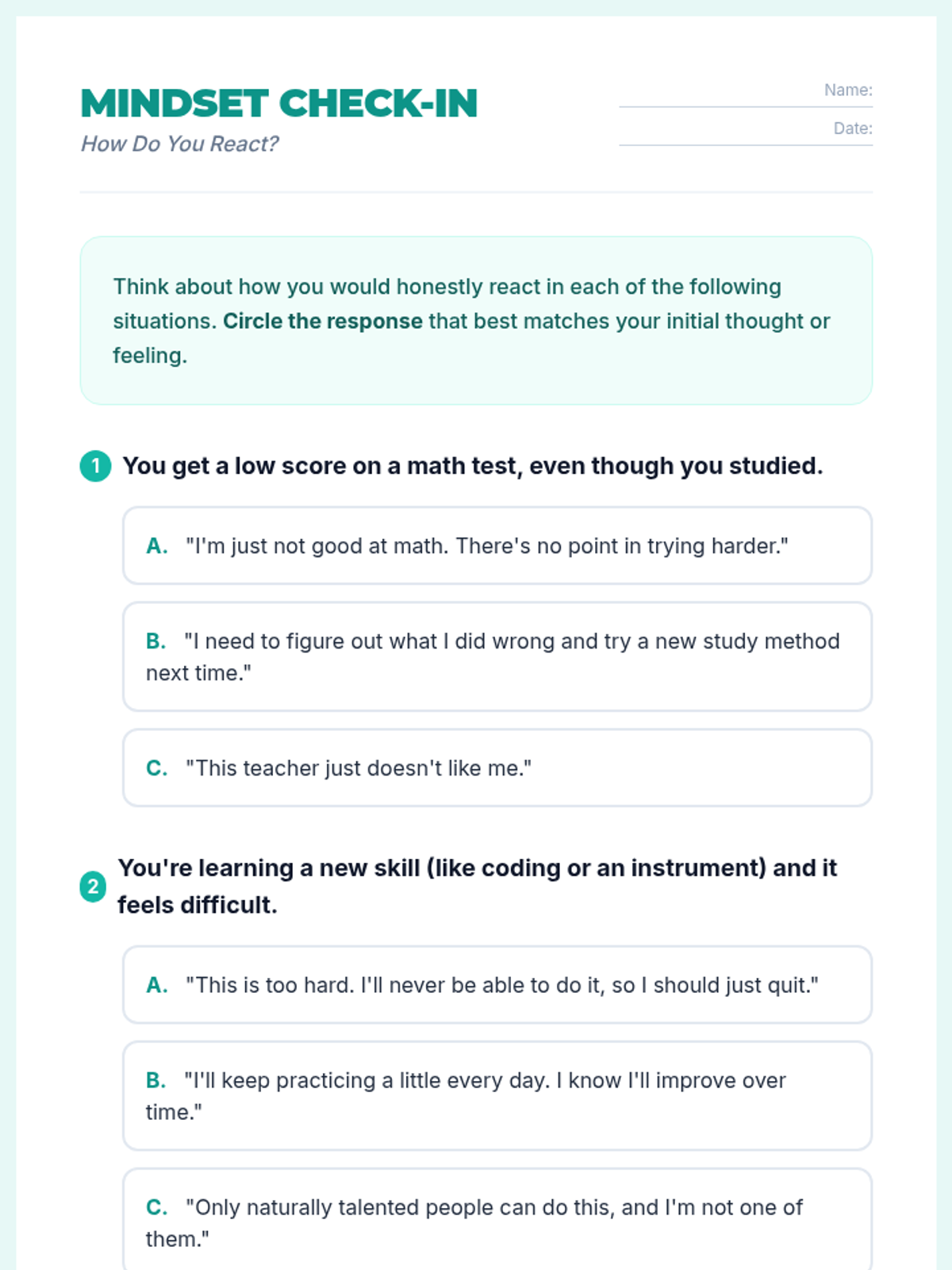 MINDSET CHECK-IN
How Do You React?

Name:
Date:

Think about how you would honestly react in each of the following situations. Circle the response that best matches your initial thought or feeling.

1 You get a low score on a math test, even though you studied.

A. "I'm just not good at math. There's no point in trying harder."

B. "I need to figure out what I did wrong and try a new study method next time."

C. "This teacher just doesn't like me."

2 You're learning a new skill (like coding or an instrument) and it feels difficult.

A. "This is too hard. I'll never be able to do it, so I should just quit."

B. "I'll keep practicing a little every day. I know I'll improve over time."

C. "Only naturally talented people can do this, and I'm not one of them."